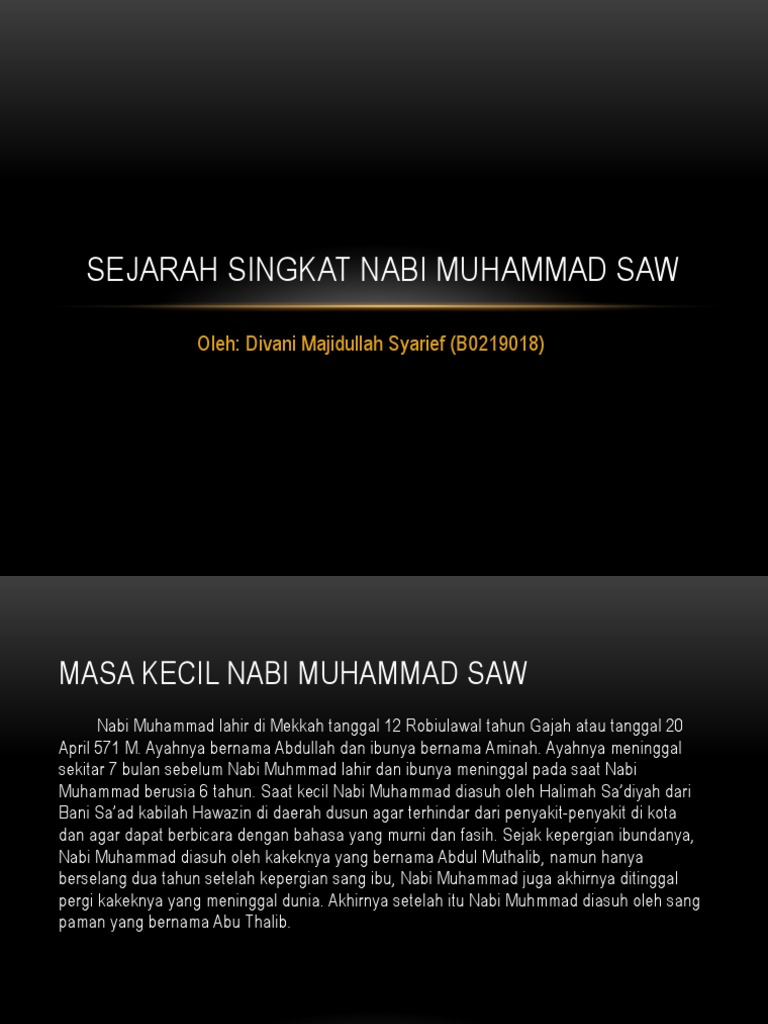 SEJARAH SINGKAT NABI MUHAMMAD SAW

Oleh: Divani Majidullah Syarief (B0219018)

MASA KECIL NABI MUHAMMAD SAW

Nabi Muhammad lahir di Mekkah tanggal 12 Robiulawal tahun Gajah atau tanggal 20 April 571 M. Ayahnya bernama Abdullah dan ibunya bernama Aminah. Ayahnya meninggal sekitar 7 bulan sebelum Nabi Muhmmad lahir dan ibunya meninggal pada saat Nabi Muhammad berusia 6 tahun. Saat kecil Nabi Muhammad diasuh oleh Halimah Sa'diyah dari Bani Sa'ad kabilah Hawazin di daerah dusun agar terhindar dari penyakit-penyakit di kota dan agar dapat berbicara dengan bahasa yang murni dan fasih. Sejak kepergian ibundanya, Nabi Muhammad diasuh oleh kakeknya yang bernama Abdul Muthalib, namun hanya berselang dua tahun setelah kepergian sang ibu, Nabi Muhammad juga akhirnya ditinggal pergi kakeknya yang meninggal dunia. Akhirnya setelah itu Nabi Muhmmad diasuh oleh sang paman yang bernama Abu Thalib.